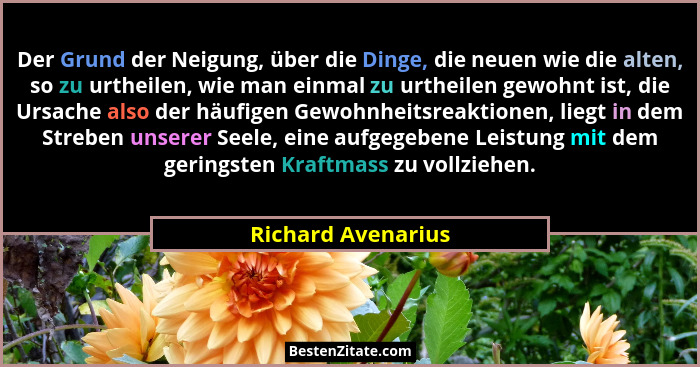 Der Grund der Neigung, über die Dinge, die neuen wie die alten, so zu urtheilen, wie man einmal zu urtheilen gewohnt ist, die Ursache also der häufigen Gewohnheitsreaktionen, liegt in dem Streben unserer Seele, eine aufgegebene Leistung mit dem geringsten Kraftmass zu vollziehen.

Richard Avenarius

BestenZitate.com